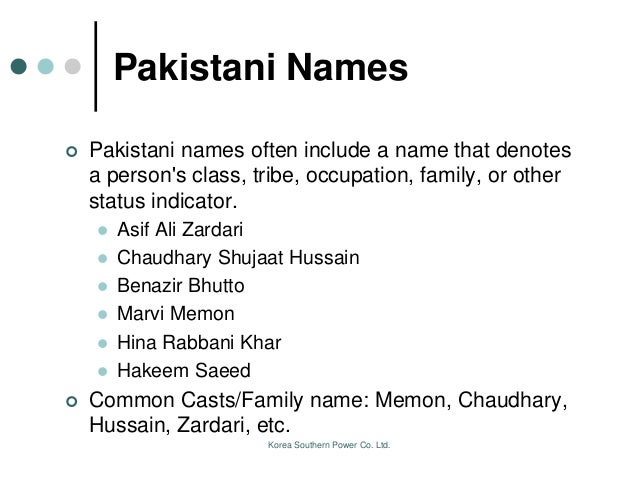 Pakistani Names

Pakistani names often include a name that denotes a person's class, tribe, occupation, family, or other status indicator.

Asif Ali Zardari
Chaudhary Shujaat Hussain
Benazir Bhutto
Marvi Memon
Hina Rabbani Khar
Hakeem Saeed

Common Casts/Family name: Memon, Chaudhary, Hussain, Zardari, etc.

Korea Southern Power Co. Ltd.